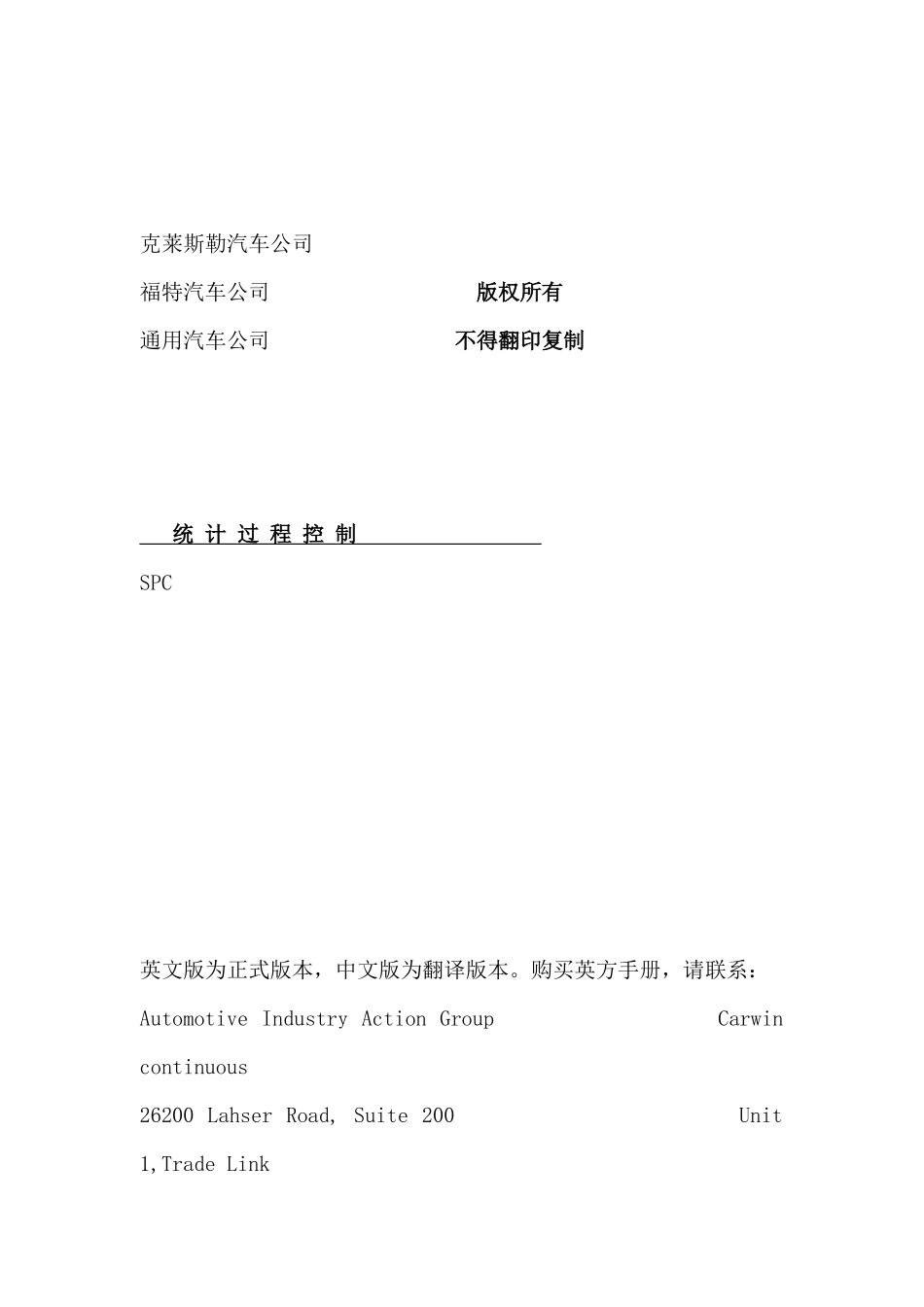 克莱斯勒汽车公司

福特汽车公司 版权所有

通用汽车公司 不得翻印复制

统 计 过 程 控 制

SPC

英文版为正式版本，中文版为翻译版本。购买英方手册，请联系：

Automotive Industry Action Group Carwin continuous

26200 Lahser Road, Suite 200 Unit 1,Trade Link